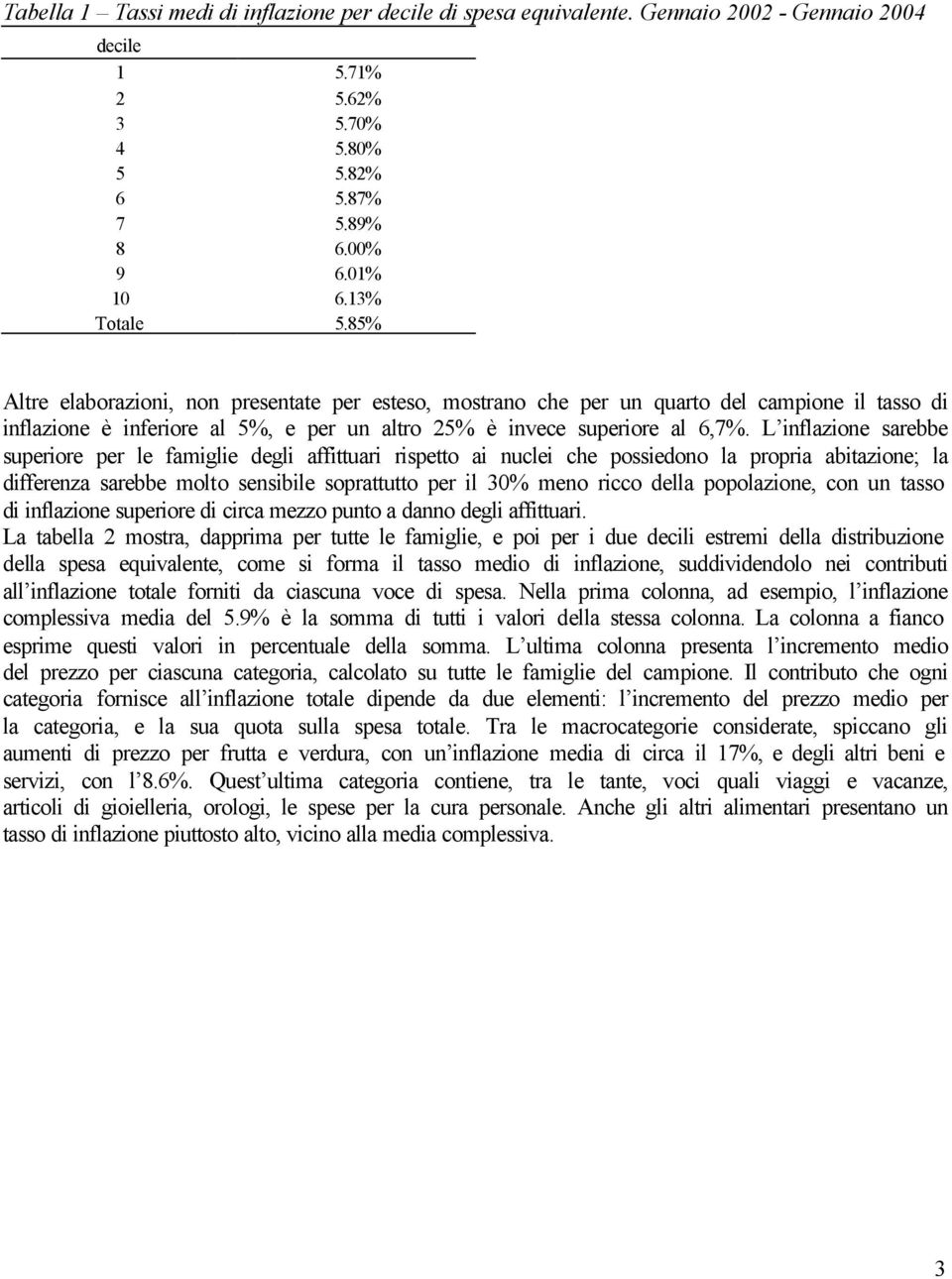 Tabella 1 – Tassi medi di inflazione per decile di spesa equivalente. Gennaio 2002 - Gennaio 2004

| decile | |
|---|---|
| 1 | 5.71% |
| 2 | 5.62% |
| 3 | 5.70% |
| 4 | 5.80% |
| 5 | 5.82% |
| 6 | 5.87% |
| 7 | 5.89% |
| 8 | 6.00% |
| 9 | 6.01% |
| 10 | 6.13% |
| Totale | 5.85% |

Altre elaborazioni, non presentate per esteso, mostrano che per un quarto del campione il tasso di inflazione è inferiore al 5%, e per un altro 25% è invece superiore al 6,7%. L'inflazione sarebbe superiore per le famiglie degli affittuari rispetto ai nuclei che possiedono la propria abitazione; la differenza sarebbe molto sensibile soprattutto per il 30% meno ricco della popolazione, con un tasso di inflazione superiore di circa mezzo punto a danno degli affittuari.
La tabella 2 mostra, dapprima per tutte le famiglie, e poi per i due decili estremi della distribuzione della spesa equivalente, come si forma il tasso medio di inflazione, suddividendolo nei contributi all'inflazione totale forniti da ciascuna voce di spesa. Nella prima colonna, ad esempio, l'inflazione complessiva media del 5.9% è la somma di tutti i valori della stessa colonna. La colonna a fianco esprime questi valori in percentuale della somma. L'ultima colonna presenta l'incremento medio del prezzo per ciascuna categoria, calcolato su tutte le famiglie del campione. Il contributo che ogni categoria fornisce all'inflazione totale dipende da due elementi: l'incremento del prezzo medio per la categoria, e la sua quota sulla spesa totale. Tra le macrocategorie considerate, spiccano gli aumenti di prezzo per frutta e verdura, con un'inflazione media di circa il 17%, e degli altri beni e servizi, con l'8.6%. Quest'ultima categoria contiene, tra le tante, voci quali viaggi e vacanze, articoli di gioielleria, orologi, le spese per la cura personale. Anche gli altri alimentari presentano un tasso di inflazione piuttosto alto, vicino alla media complessiva.

3